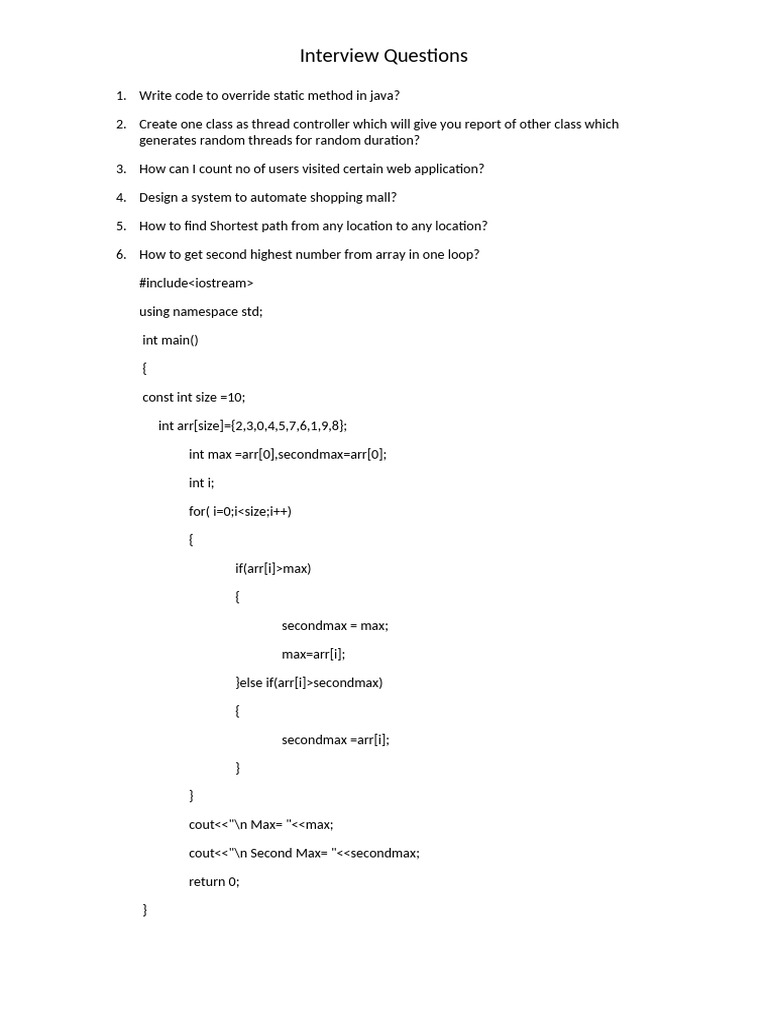 Interview Questions

1. Write code to override static method in java?

2. Create one class as thread controller which will give you report of other class which generates random threads for random duration?

3. How can I count no of users visited certain web application?

4. Design a system to automate shopping mall?

5. How to find Shortest path from any location to any location?

6. How to get second highest number from array in one loop?

#include<iostream>

using namespace std;

int main()

{

const int size =10;

int arr[size]={2,3,0,4,5,7,6,1,9,8};

int max =arr[0],secondmax=arr[0];

int i;

for( i=0;i<size;i++)

{

if(arr[i]>max)

{

secondmax = max;

max=arr[i];

}else if(arr[i]>secondmax)

{

secondmax =arr[i];

}

}

cout<<"\n Max= "<<max;

cout<<"\n Second Max= "<<secondmax;

return 0;

}